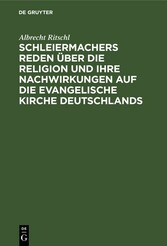 DE GRUYTER

Albrecht Ritschl

SCHLEIERMACHERS REDEN ÜBER DIE RELIGION UND IHRE NACHWIRKUNGEN AUF DIE EVANGELISCHE KIRCHE DEUTSCHLANDS

DE G